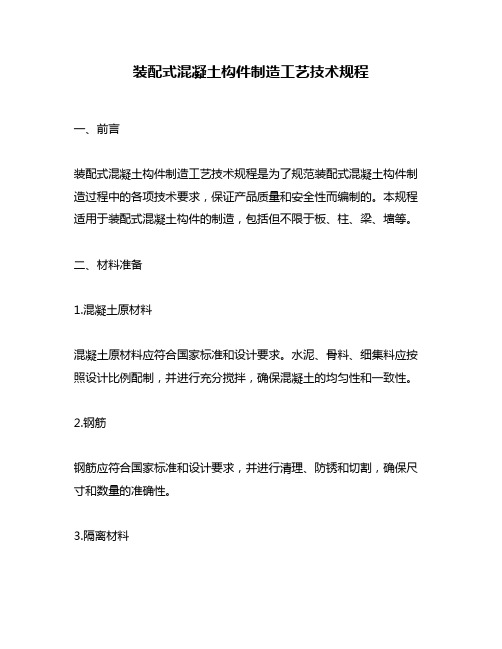 装配式混凝土构件制造工艺技术规程

一、前言

装配式混凝土构件制造工艺技术规程是为了规范装配式混凝土构件制造过程中的各项技术要求，保证产品质量和安全性而编制的。本规程适用于装配式混凝土构件的制造，包括但不限于板、柱、梁、墙等。

二、材料准备

1.混凝土原材料

混凝土原材料应符合国家标准和设计要求。水泥、骨料、细集料应按照设计比例配制，并进行充分搅拌，确保混凝土的均匀性和一致性。

2.钢筋

钢筋应符合国家标准和设计要求，并进行清理、防锈和切割，确保尺寸和数量的准确性。

3.隔离材料